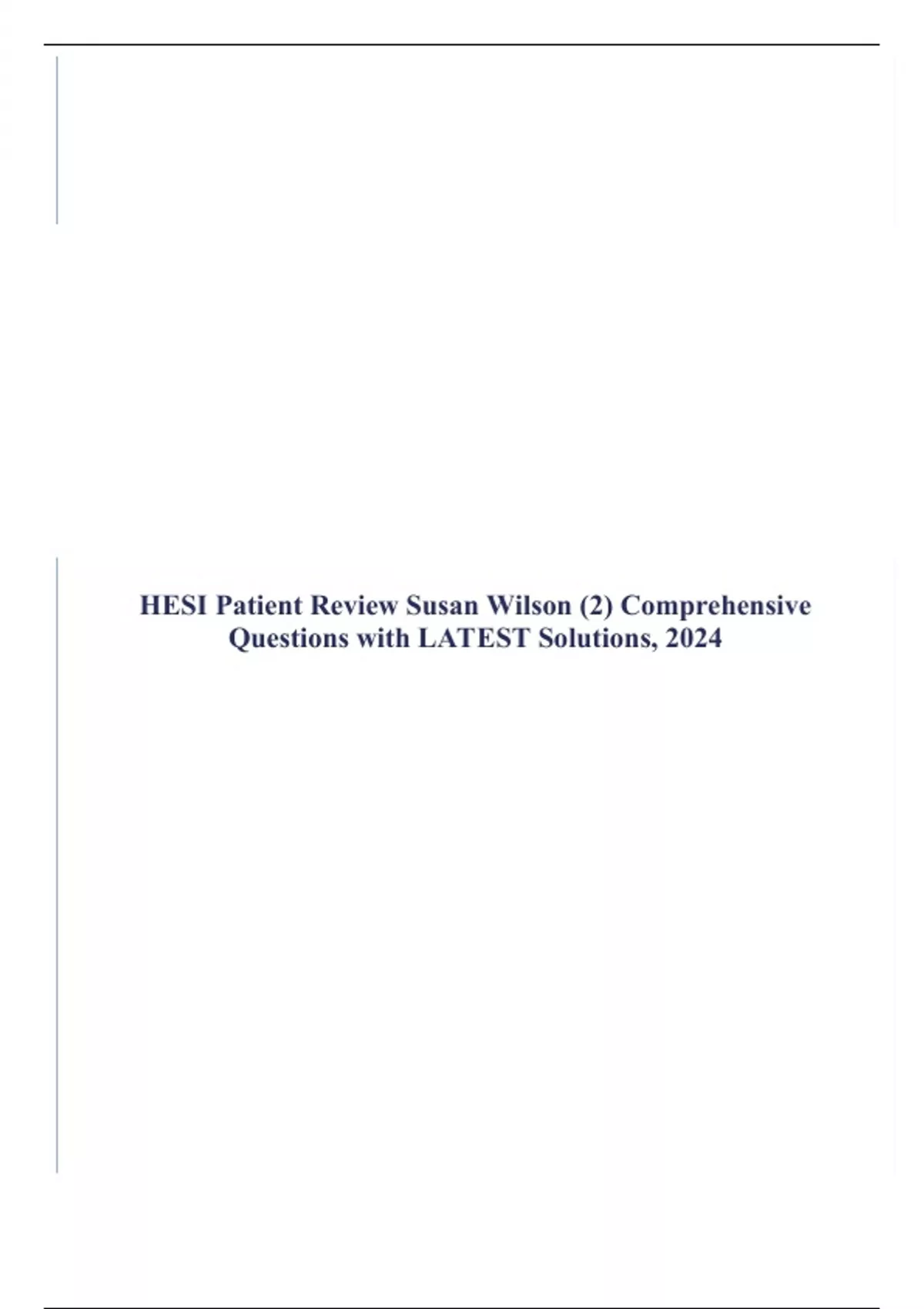 HESI Patient Review Susan Wilson (2) Comprehensive Questions with LATEST Solutions, 2024